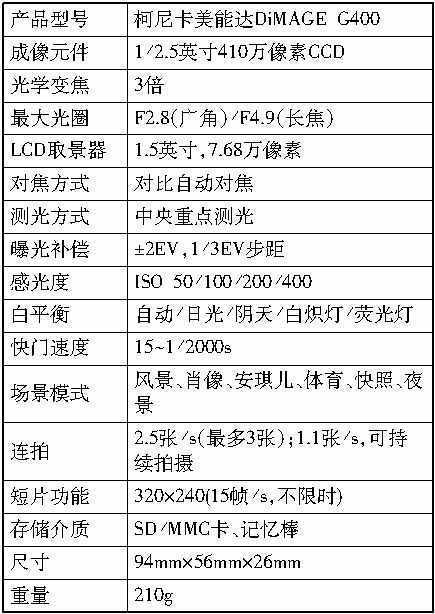 | 产品型号 | 柯尼卡美能达DiMAGE G400 |
|---|---|
| 成像元件 | 1/2.5英寸410万像素CCD |
| 光学变焦 | 3倍 |
| 最大光圈 | F2.8(广角)/F4.9(长焦) |
| LCD取景器 | 1.5英寸,7.68万像素 |
| 对焦方式 | 对比自动对焦 |
| 测光方式 | 中央重点测光 |
| 曝光补偿 | ±2EV,1/3EV步距 |
| 感光度 | ISO 50/100/200/400 |
| 白平衡 | 自动/日光/阴天/白炽灯/荧光灯 |
| 快门速度 | 15~1/2000s |
| 场景模式 | 风景、肖像、安琪儿、体育、快照、夜景 |
| 连拍 | 2.5张/s(最多3张);1.1张/s,可持续拍摄 |
| 短片功能 | 320×240(15帧/s,不限时) |
| 存储介质 | SD/MMC卡、记忆棒 |
| 尺寸 | 94mm×56mm×26mm |
| 重量 | 210g |